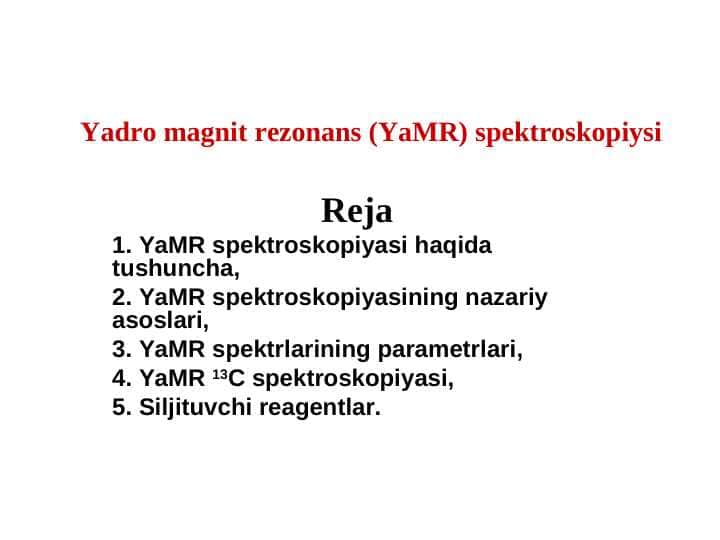 Yadro magnit rezonans (YaMR) spektroskopiysi

Reja

1. YaMR spektroskopiyasi haqida tushuncha,
2. YaMR spektroskopiyasining nazariy asoslari,
3. YaMR spektrlarining parametrlari,
4. YaMR $^{13}C$ spektroskopiyasi,
5. Siljituvchi reagentlar.